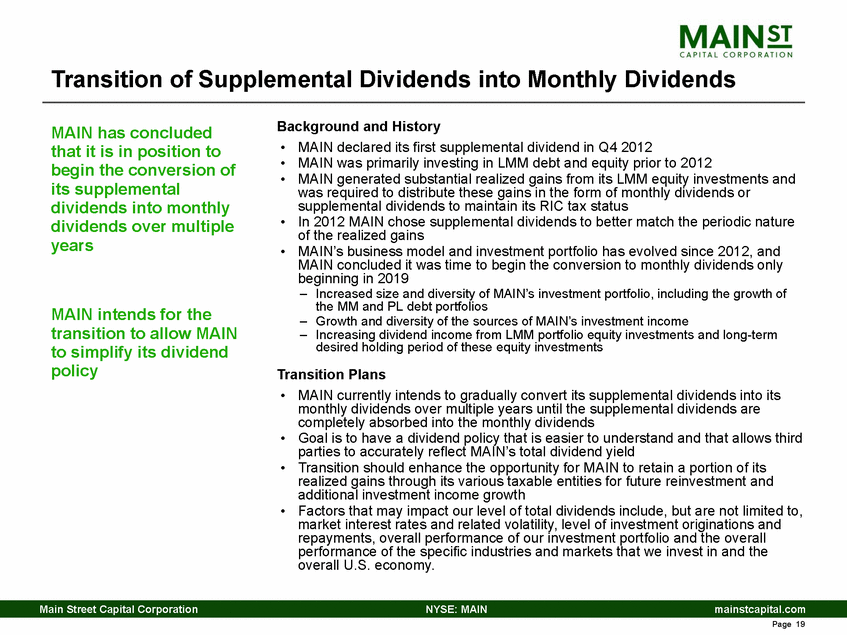 MAIN ST
CAPITAL CORPORATION

Transition of Supplemental Dividends into Monthly Dividends

MAIN has concluded that it is in position to begin the conversion of its supplemental dividends into monthly dividends over multiple years

MAIN intends for the transition to allow MAIN to simplify its dividend policy

Background and History

• MAIN declared its first supplemental dividend in Q4 2012
• MAIN was primarily investing in LMM debt and equity prior to 2012
• MAIN generated substantial realized gains from its LMM equity investments and was required to distribute these gains in the form of monthly dividends or supplemental dividends to maintain its RIC tax status
• In 2012 MAIN chose supplemental dividends to better match the periodic nature of the realized gains
• MAIN's business model and investment portfolio has evolved since 2012, and MAIN concluded it was time to begin the conversion to monthly dividends only beginning in 2019
– Increased size and diversity of MAIN's investment portfolio, including the growth of the MM and PL debt portfolios
– Growth and diversity of the sources of MAIN's investment income
– Increasing dividend income from LMM portfolio equity investments and long-term desired holding period of these equity investments

Transition Plans

• MAIN currently intends to gradually convert its supplemental dividends into its monthly dividends over multiple years until the supplemental dividends are completely absorbed into the monthly dividends
• Goal is to have a dividend policy that is easier to understand and that allows third parties to accurately reflect MAIN's total dividend yield
• Transition should enhance the opportunity for MAIN to retain a portion of its realized gains through its various taxable entities for future reinvestment and additional investment income growth
• Factors that may impact our level of total dividends include, but are not limited to, market interest rates and related volatility, level of investment originations and repayments, overall performance of our investment portfolio and the overall performance of the specific industries and markets that we invest in and the overall U.S. economy.

Main Street Capital Corporation NYSE: MAIN mainstcapital.com
Page 19